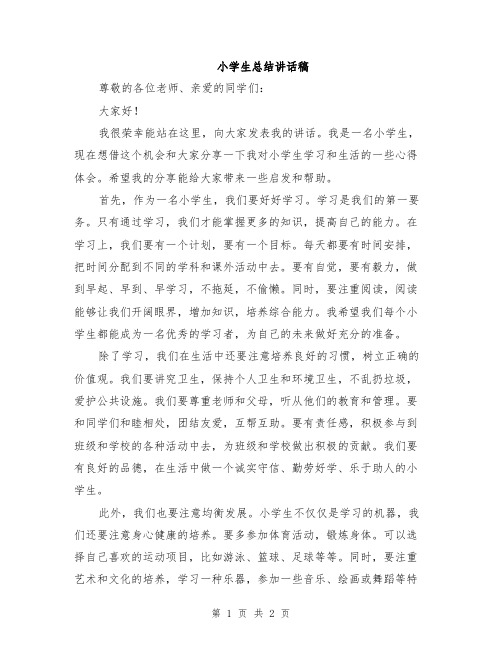 小学生总结讲话稿

尊敬的各位老师、亲爱的同学们：

大家好！

我很荣幸能站在这里，向大家发表我的讲话。我是一名小学生，现在想借这个机会和大家分享一下我对小学生学习和生活的一些心得体会。希望我的分享能给大家带来一些启发和帮助。

首先，作为一名小学生，我们要好好学习。学习是我们的第一要务。只有通过学习，我们才能掌握更多的知识，提高自己的能力。在学习上，我们要有一个计划，要有一个目标。每天都要有时间安排，把时间分配到不同的学科和课外活动中去。要有自觉，要有毅力，做到早起、早到、早学习，不拖延，不偷懒。同时，要注重阅读，阅读能够让我们开阔眼界，增加知识，培养综合能力。我希望我们每个小学生都能成为一名优秀的学习者，为自己的未来做好充分的准备。

除了学习，我们在生活中还要注意培养良好的习惯，树立正确的价值观。我们要讲究卫生，保持个人卫生和环境卫生，不乱扔垃圾，爱护公共设施。我们要尊重老师和父母，听从他们的教育和管理。要和同学们和睦相处，团结友爱，互帮互助。要有责任感，积极参与到班级和学校的各种活动中去，为班级和学校做出积极的贡献。我们要有良好的品德，在生活中做一个诚实守信、勤劳好学、乐于助人的小学生。

此外，我们也要注意均衡发展。小学生不仅仅是学习的机器，我们还要注意身心健康的培养。要多参加体育活动，锻炼身体。可以选择自己喜欢的运动项目，比如游泳、篮球、足球等等。同时，要注重艺术和文化的培养，学习一种乐器，参加一些音乐、绘画或舞蹈等特

第 1 页 共 2 页